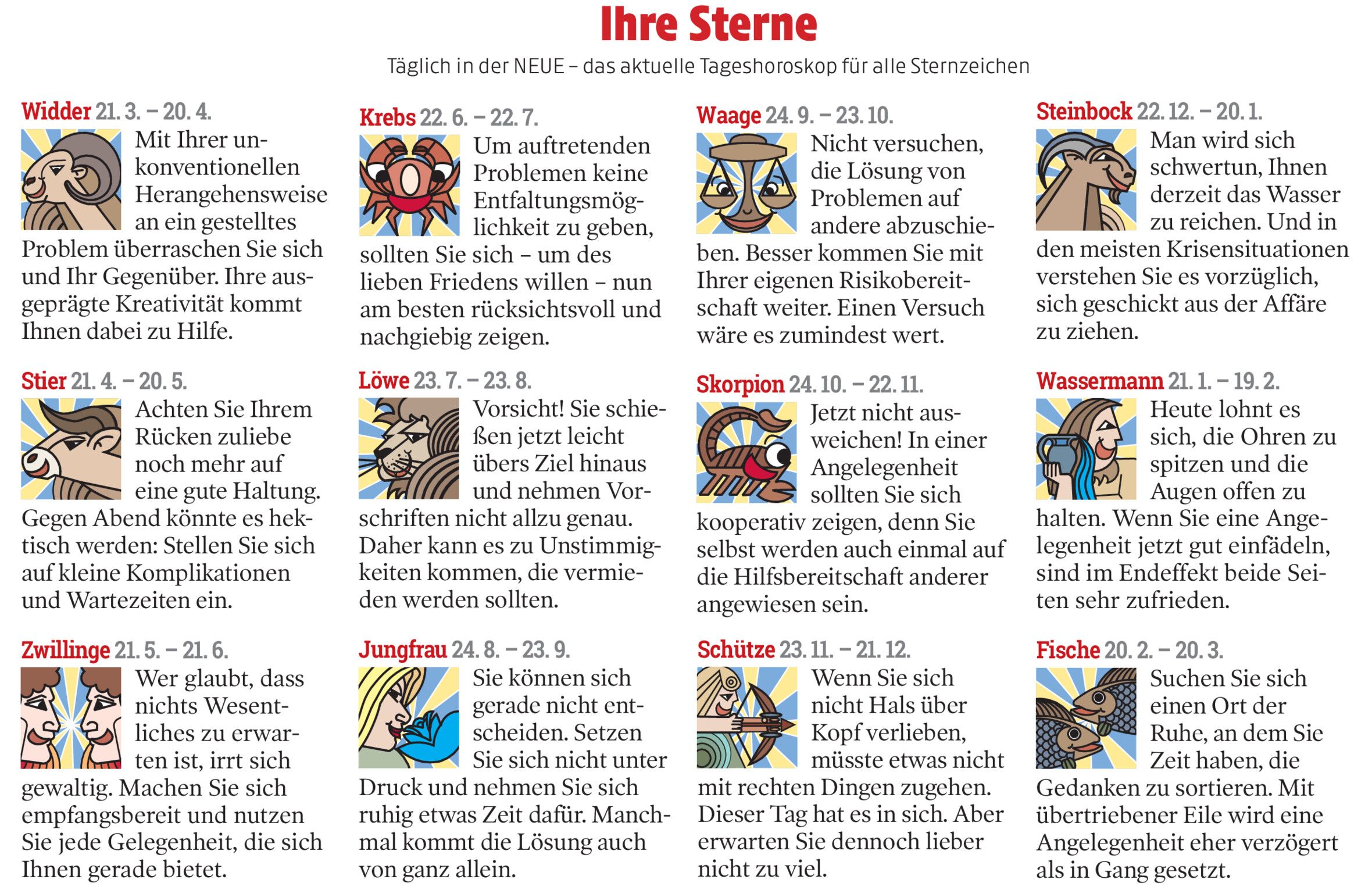 Ihre Sterne

Täglich in der NEUE – das aktuelle Tageshoroskop für alle Sternzeichen

Widder 21. 3. – 20. 4.
Mit Ihrer unkonventionellen Herangehensweise an ein gestelltes Problem überraschen Sie sich und Ihr Gegenüber. Ihre ausgeprägte Kreativität kommt Ihnen dabei zu Hilfe.

Stier 21. 4. – 20. 5.
Achten Sie Ihrem Rücken zuliebe noch mehr auf eine gute Haltung. Gegen Abend könnte es hektisch werden: Stellen Sie sich auf kleine Komplikationen und Wartezeiten ein.

Zwillinge 21. 5. – 21. 6.
Wer glaubt, dass nichts Wesentliches zu erwarten ist, irrt sich gewaltig. Machen Sie sich empfangsbereit und nutzen Sie jede Gelegenheit, die sich Ihnen gerade bietet.

Krebs 22. 6. – 22. 7.
Um auftretenden Problemen keine Entfaltungsmöglichkeit zu geben, sollten Sie sich – um des lieben Friedens willen – nun am besten rücksichtsvoll und nachgiebig zeigen.

Löwe 23. 7. – 23. 8.
Vorsicht! Sie schießen jetzt leicht übers Ziel hinaus und nehmen Vorschriften nicht allzu genau. Daher kann es zu Unstimmigkeiten kommen, die vermieden werden sollten.

Jungfrau 24. 8. – 23. 9.
Sie können sich gerade nicht entscheiden. Setzen Sie sich nicht unter Druck und nehmen Sie sich ruhig etwas Zeit dafür. Manchmal kommt die Lösung auch von ganz allein.

Waage 24. 9. – 23. 10.
Nicht versuchen, die Lösung von Problemen auf andere abzuschieben. Besser kommen Sie mit Ihrer eigenen Risikobereitschaft weiter. Einen Versuch wäre es zumindest wert.

Skorpion 24. 10. – 22. 11.
Jetzt nicht ausweichen! In einer Angelegenheit sollten Sie sich kooperativ zeigen, denn Sie selbst werden auch einmal auf die Hilfsbereitschaft anderer angewiesen sein.

Schütze 23. 11. – 21. 12.
Wenn Sie sich nicht Hals über Kopf verlieben, müsste etwas nicht mit rechten Dingen zugehen. Dieser Tag hat es in sich. Aber erwarten Sie dennoch lieber nicht zu viel.

Steinbock 22. 12. – 20. 1.
Man wird sich schwertun, Ihnen derzeit das Wasser zu reichen. Und in den meisten Krisensituationen verstehen Sie es vorzüglich, sich geschickt aus der Affäre zu ziehen.

Wassermann 21. 1. – 19. 2.
Heute lohnt es sich, die Ohren zu spitzen und die Augen offen zu halten. Wenn Sie eine Angelegenheit jetzt gut einfädeln, sind im Endeffekt beide Seiten sehr zufrieden.

Fische 20. 2. – 20. 3.
Suchen Sie sich einen Ort der Ruhe, an dem Sie Zeit haben, die Gedanken zu sortieren. Mit übertriebener Eile wird eine Angelegenheit eher verzögert als in Gang gesetzt.